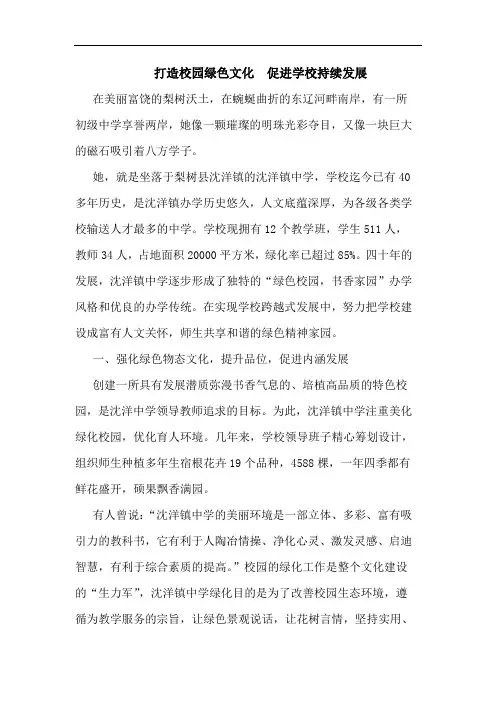 打造校园绿色文化　促进学校持续发展

在美丽富饶的梨树沃土，在蜿蜒曲折的东辽河畔南岸，有一所初级中学享誉两岸，她像一颗璀璨的明珠光彩夺目，又像一块巨大的磁石吸引着八方学子。

她，就是坐落于梨树县沈洋镇的沈洋镇中学，学校迄今已有40多年历史，是沈洋镇办学历史悠久，人文底蕴深厚，为各级各类学校输送人才最多的中学。学校现拥有12个教学班，学生511人，教师34人，占地面积20000平方米，绿化率已超过85%。四十年的发展，沈洋镇中学逐步形成了独特的“绿色校园，书香家园”办学风格和优良的办学传统。在实现学校跨越式发展中，努力把学校建设成富有人文关怀，师生共享和谐的绿色精神家园。

一、强化绿色物态文化，提升品位，促进内涵发展

创建一所具有发展潜质弥漫书香气息的、培植高品质的特色校园，是沈洋中学领导教师追求的目标。为此，沈洋镇中学注重美化绿化校园，优化育人环境。几年来，学校领导班子精心筹划设计，组织师生种植多年生宿根花卉19个品种，4588棵，一年四季都有鲜花盛开，硕果飘香满园。

有人曾说：“沈洋镇中学的美丽环境是一部立体、多彩、富有吸引力的教科书，它有利于人陶冶情操、净化心灵、激发灵感、启迪智慧，有利于综合素质的提高。”校园的绿化工作是整个文化建设的“生力军”，沈洋镇中学绿化目的是为了改善校园生态环境，遵循为教学服务的宗旨，让绿色景观说话，让花树言情，坚持实用、